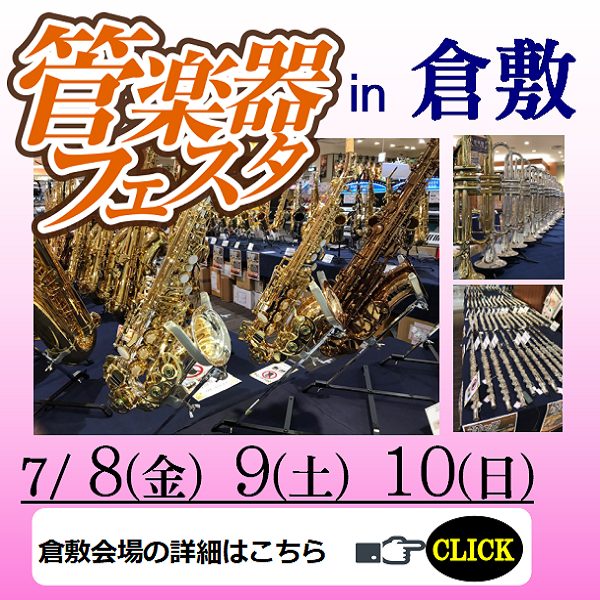 管楽器フェスタ in 倉敷

7/ 8(金) 9(土) 10(日)

倉敷会場の詳細はこちら

CLICK